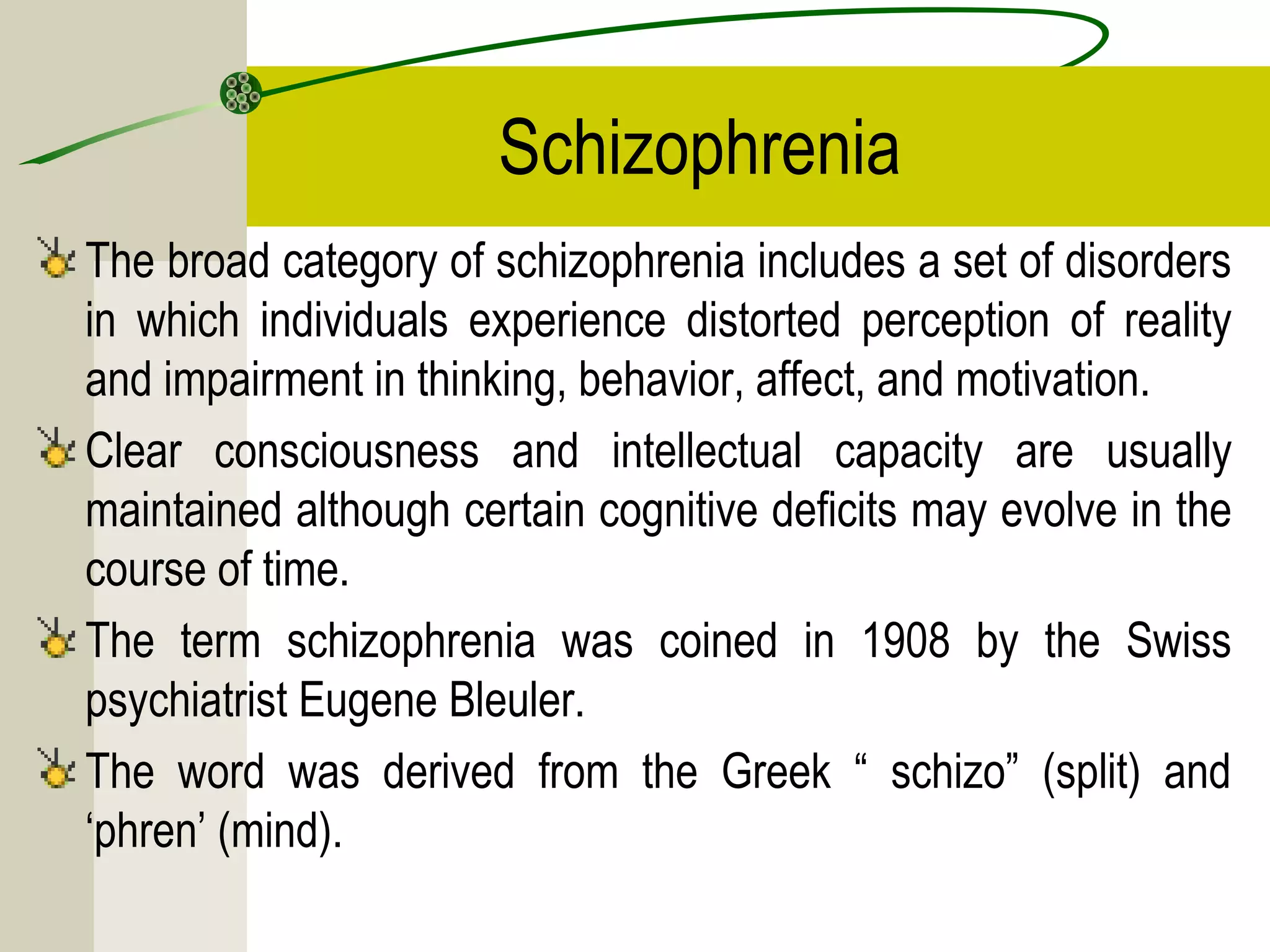 Schizophrenia

The broad category of schizophrenia includes a set of disorders in which individuals experience distorted perception of reality and impairment in thinking, behavior, affect, and motivation.

Clear consciousness and intellectual capacity are usually maintained although certain cognitive deficits may evolve in the course of time.

The term schizophrenia was coined in 1908 by the Swiss psychiatrist Eugene Bleuler.

The word was derived from the Greek “ schizo” (split) and ‘phren’ (mind).